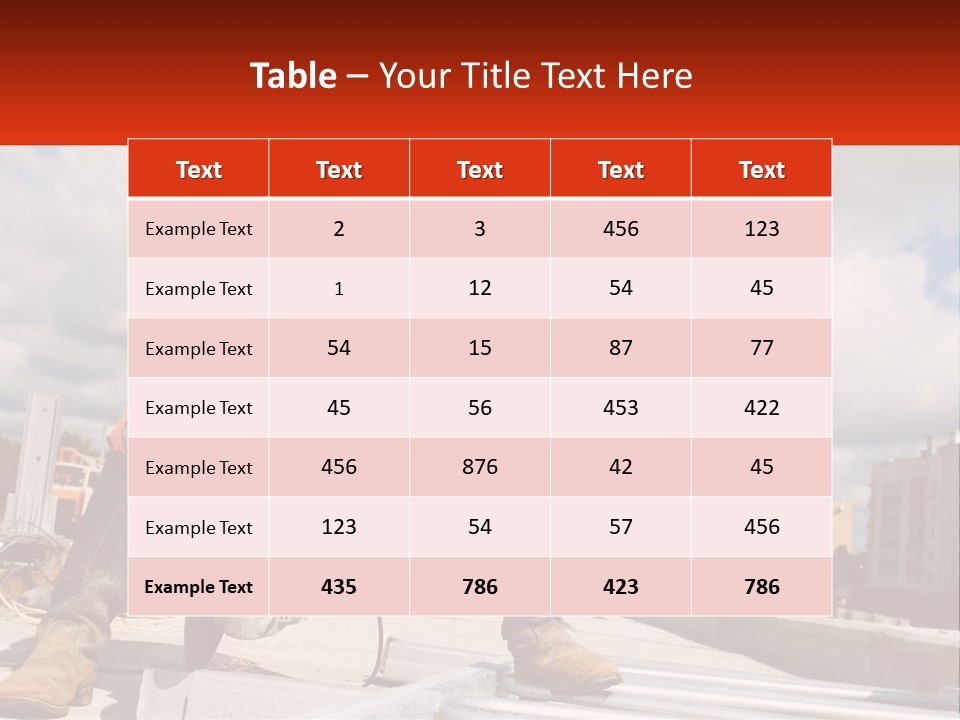 Table – Your Title Text Here

| Text | Text | Text | Text | Text |
|---|---|---|---|---|
| Example Text | 2 | 3 | 456 | 123 |
| Example Text | 1 | 12 | 54 | 45 |
| Example Text | 54 | 15 | 87 | 77 |
| Example Text | 45 | 56 | 453 | 422 |
| Example Text | 456 | 876 | 42 | 45 |
| Example Text | 123 | 54 | 57 | 456 |
| Example Text | 435 | 786 | 423 | 786 |